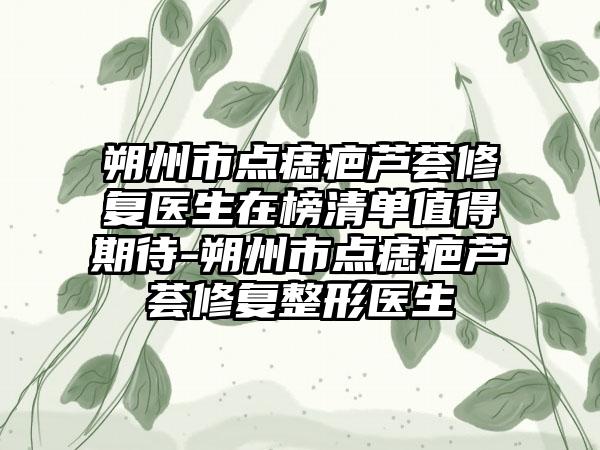 朔州市点痣疤芦荟修复医生在榜清单值得期待-朔州市点痣疤芦荟修复整形医生